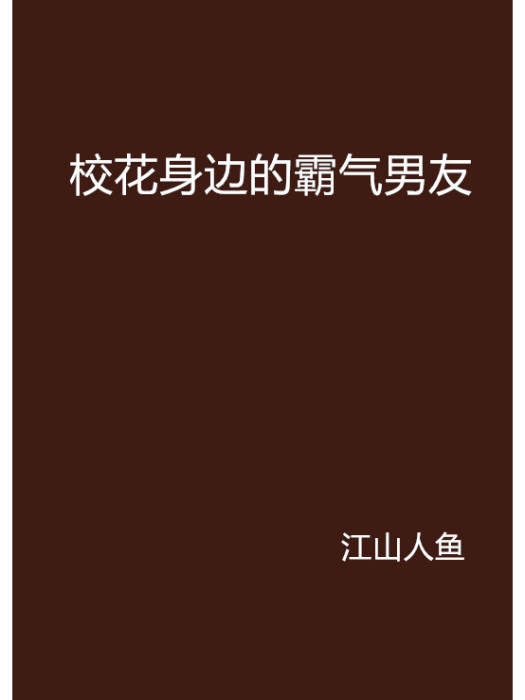 校花身边的霸气男友

江山人鱼